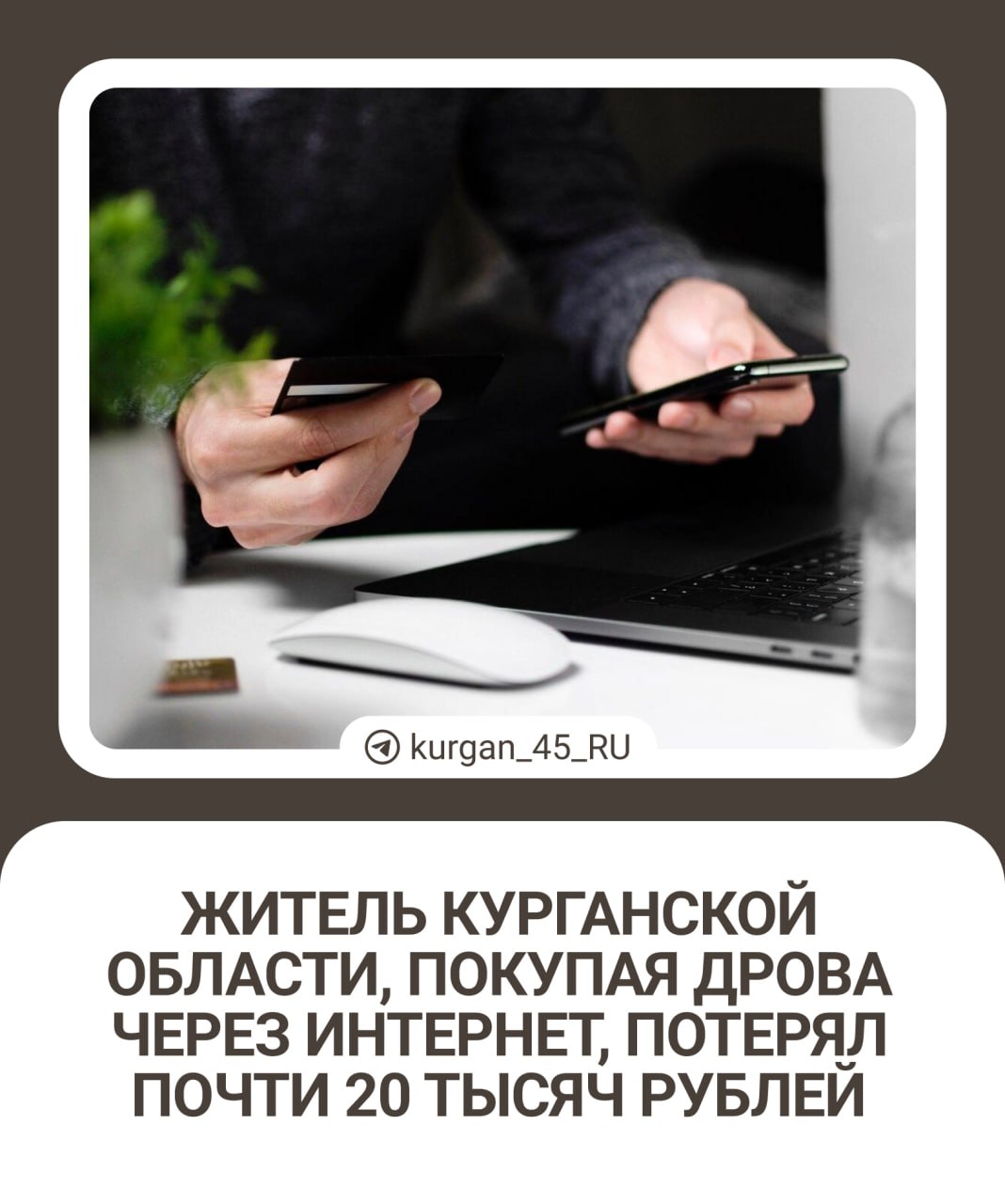 kurgan_45_RU

ЖИТЕЛЬ КУРГАНСКОЙ ОБЛАСТИ, ПОКУПАЯ ДРОВА ЧЕРЕЗ ИНТЕРНЕТ, ПОТЕРЯЛ ПОЧТИ 20 ТЫСЯЧ РУБЛЕЙ